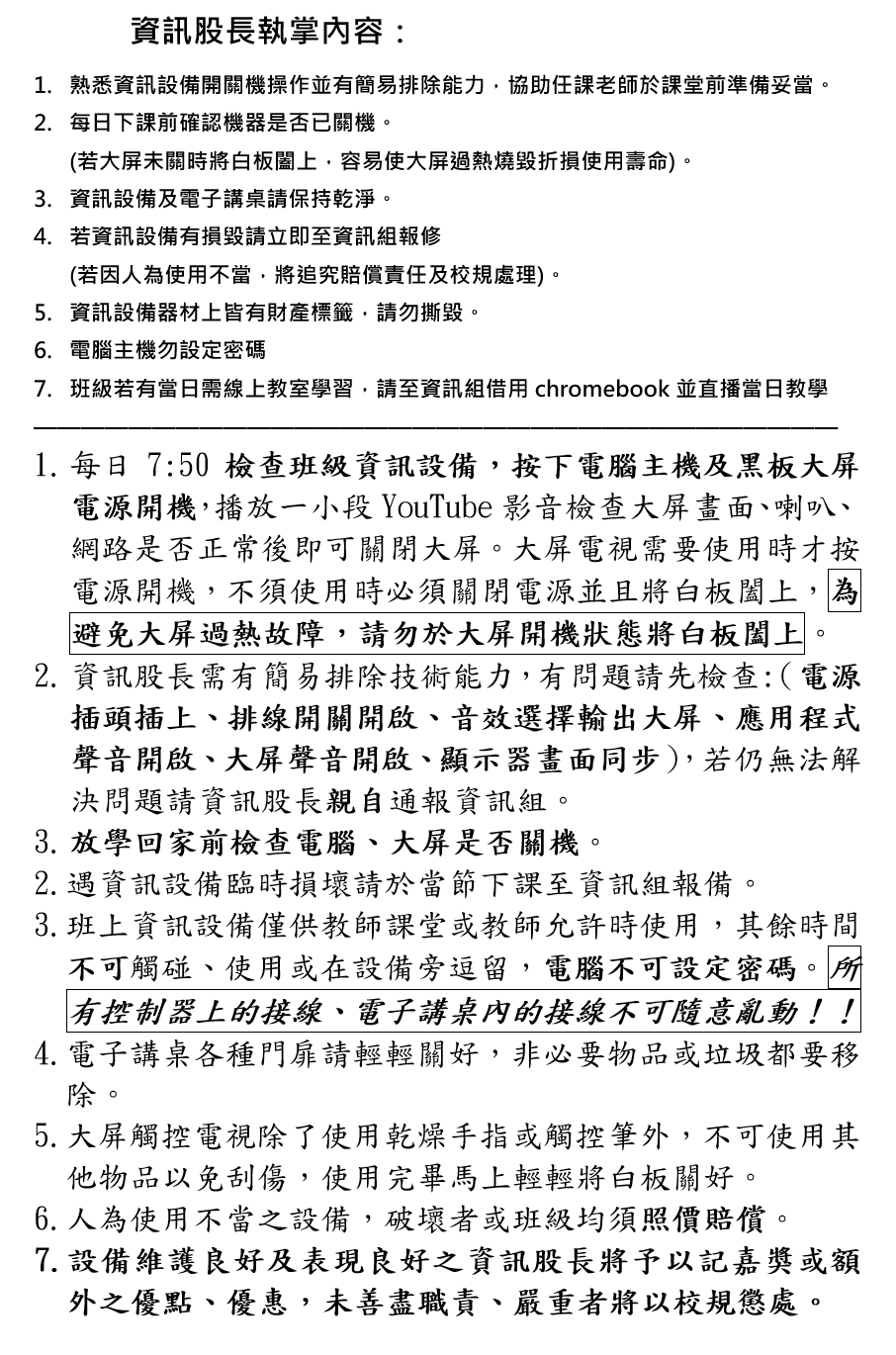 資訊股長執掌內容：

1. 熟悉資訊設備開關機操作並有簡易排除能力，協助任課老師於課堂前準備妥當。
2. 每日下課前確認機器是否已關機。
(若大屏未關時將白板闔上，容易使大屏過熱燒毀折損使用壽命)。
3. 資訊設備及電子講桌請保持乾淨。
4. 若資訊設備有損毀請立即至資訊組報修
(若因人為使用不當，將追究賠償責任及校規處理)。
5. 資訊設備器材上皆有財產標籤，請勿撕毀。
6. 電腦主機勿設定密碼
7. 班級若有當日需線上教室學習，請至資訊組借用 chromebook 並直播當日教學

1. 每日 7:50 檢查班級資訊設備，按下電腦主機及黑板大屏電源開機，播放一小段 YouTube 影音檢查大屏畫面、喇叭、網路是否正常後即可關閉大屏。大屏電視需要使用時才按電源開機，不須使用時必須關閉電源並且將白板闔上，為避免大屏過熱故障，請勿於大屏開機狀態將白板闔上。
2. 資訊股長需有簡易排除技術能力，有問題請先檢查:(電源插頭插上、排線開關開啟、音效選擇輸出大屏、應用程式聲音開啟、大屏聲音開啟、顯示器畫面同步)，若仍無法解決問題請資訊股長親自通報資訊組。
3. 放學回家前檢查電腦、大屏是否關機。
2. 遇資訊設備臨時損壞請於當節下課至資訊組報備。
3. 班上資訊設備僅供教師課堂或教師允許時使用，其餘時間不可觸碰、使用或在設備旁逗留，電腦不可設定密碼。所有控制器上的接線、電子講桌內的接線不可隨意亂動！！
4. 電子講桌各種門扉請輕輕關好，非必要物品或垃圾都要移除。
5. 大屏觸控電視除了使用乾燥手指或觸控筆外，不可使用其他物品以免刮傷，使用完畢馬上輕輕將白板關好。
6. 人為使用不當之設備，破壞者或班級均須照價賠償。
7. 設備維護良好及表現良好之資訊股長將予以記嘉獎或額外之優點、優惠，未善盡職責、嚴重者將以校規懲處。